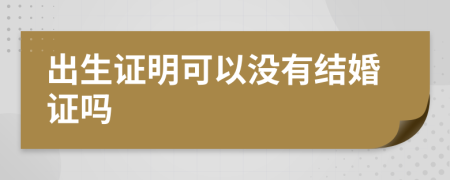 出生证明可以没有结婚证吗